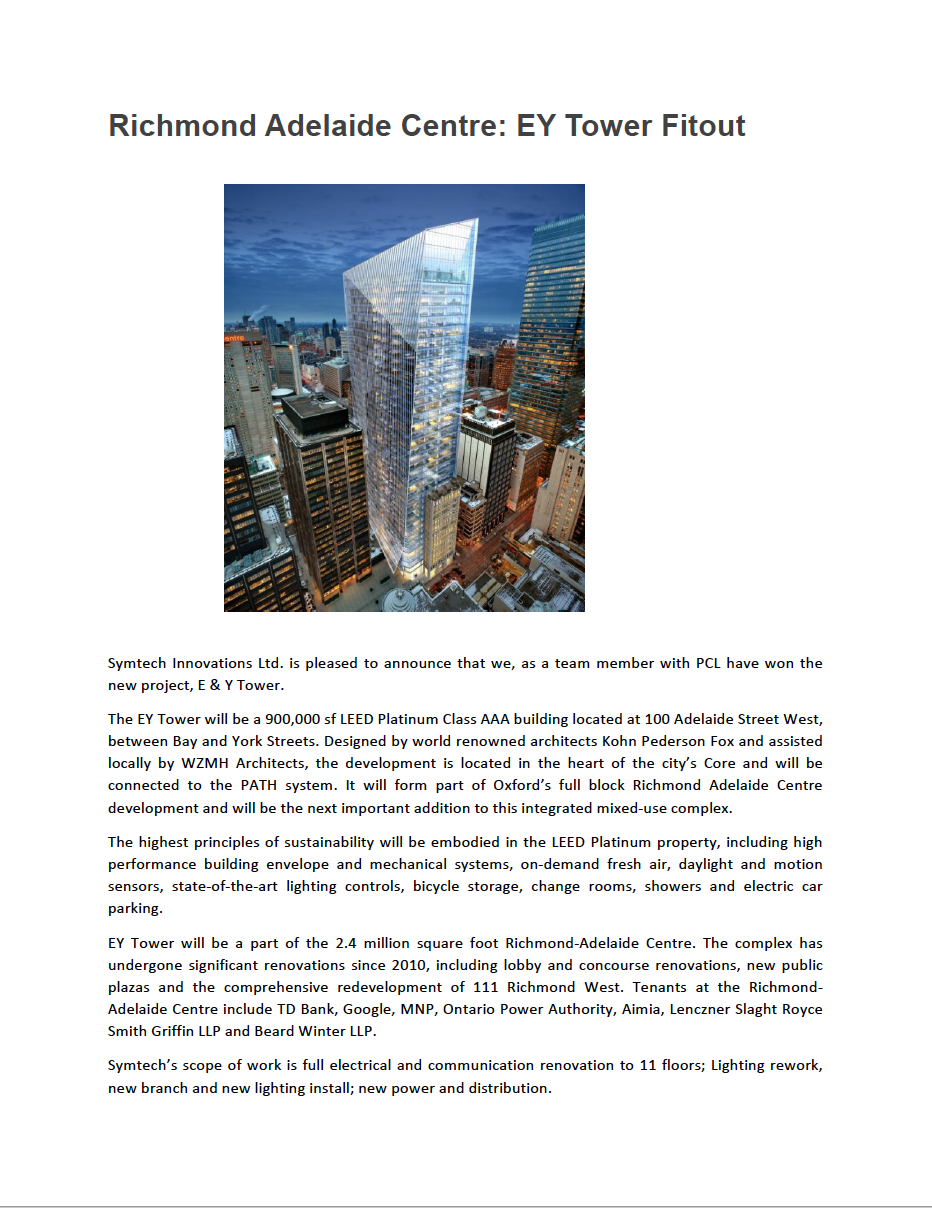 Richmond Adelaide Centre: EY Tower Fitout

entre

Symtech Innovations Ltd. is pleased to announce that we, as a team member with PCL have won the new project, E & Y Tower.

The EY Tower will be a 900,000 sf LEED Platinum Class AAA building located at 100 Adelaide Street West, between Bay and York Streets. Designed by world renowned architects Kohn Pederson Fox and assisted locally by WZMH Architects, the development is located in the heart of the city's Core and will be connected to the PATH system. It will form part of Oxford's full block Richmond Adelaide Centre development and will be the next important addition to this integrated mixed-use complex.

The highest principles of sustainability will be embodied in the LEED Platinum property, including high performance building envelope and mechanical systems, on-demand fresh air, daylight and motion sensors, state-of-the-art lighting controls, bicycle storage, change rooms, showers and electric car parking.

EY Tower will be a part of the 2.4 million square foot Richmond-Adelaide Centre. The complex has undergone significant renovations since 2010, including lobby and concourse renovations, new public plazas and the comprehensive redevelopment of 111 Richmond West. Tenants at the Richmond-Adelaide Centre include TD Bank, Google, MNP, Ontario Power Authority, Aimia, Lenczner Slaght Royce Smith Griffin LLP and Beard Winter LLP.

Symtech's scope of work is full electrical and communication renovation to 11 floors; Lighting rework, new branch and new lighting install; new power and distribution.